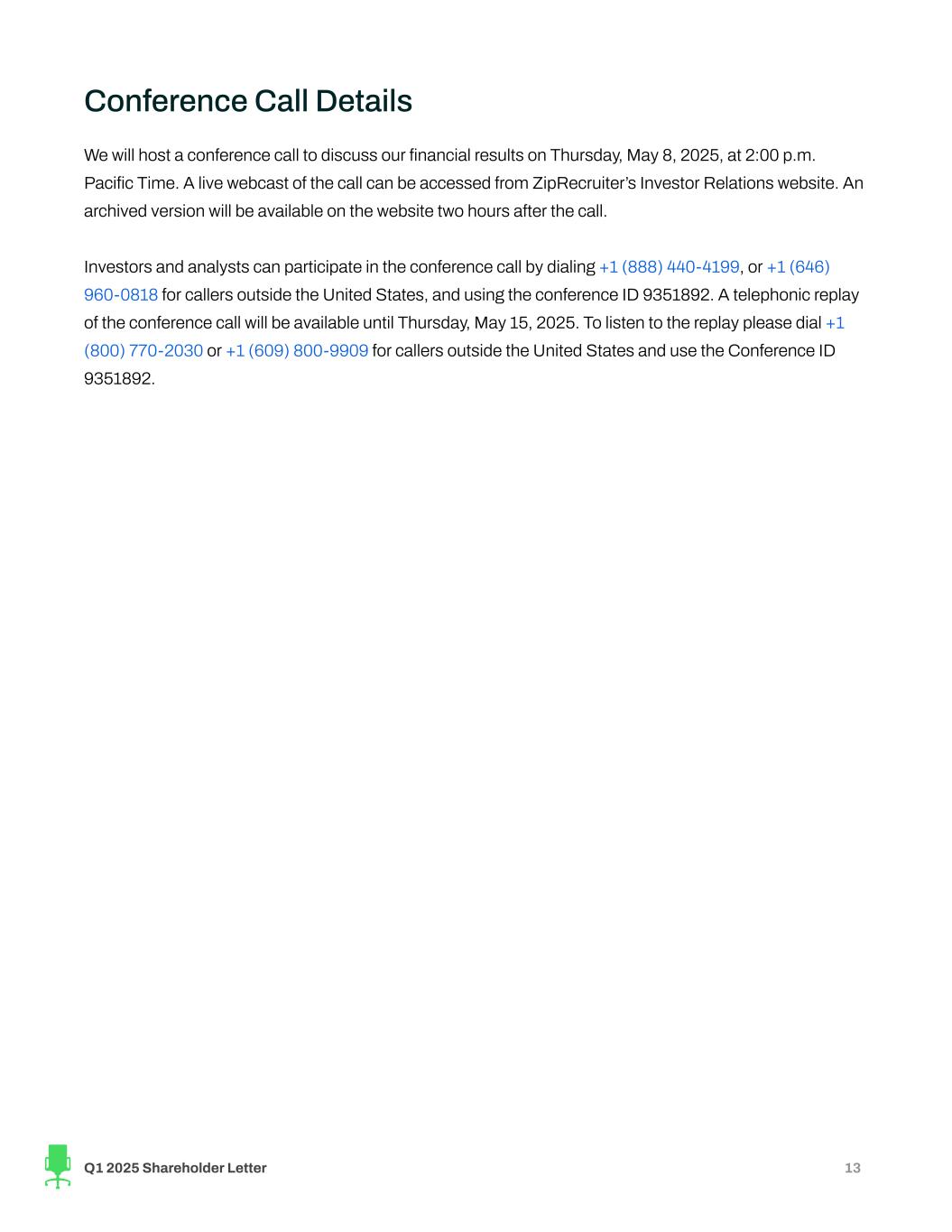 Conference Call Details

We will host a conference call to discuss our financial results on Thursday, May 8, 2025, at 2:00 p.m. Pacific Time. A live webcast of the call can be accessed from ZipRecruiter's Investor Relations website. An archived version will be available on the website two hours after the call.

Investors and analysts can participate in the conference call by dialing +1 (888) 440-4199, or +1 (646) 960-0818 for callers outside the United States, and using the conference ID 9351892. A telephonic replay of the conference call will be available until Thursday, May 15, 2025. To listen to the replay please dial +1 (800) 770-2030 or +1 (609) 800-9909 for callers outside the United States and use the Conference ID 9351892.

Q1 2025 Shareholder Letter

13